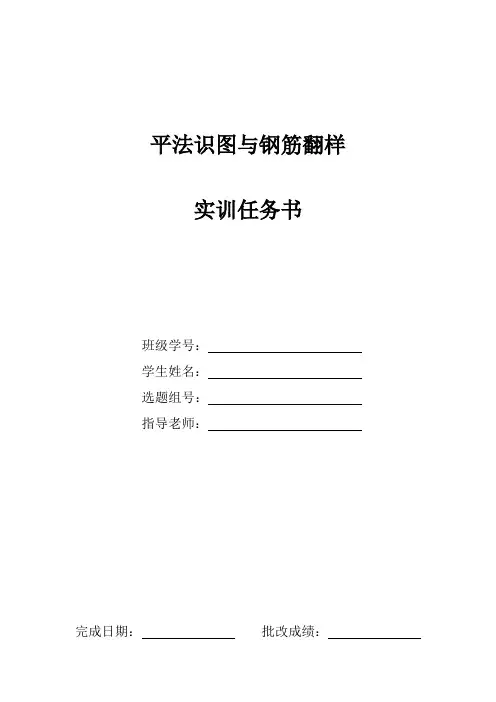 平法识图与钢筋翻样

实训任务书

班级学号：____
学生姓名：____
选题组号：____
指导老师：____

完成日期：____ 批改成绩：____